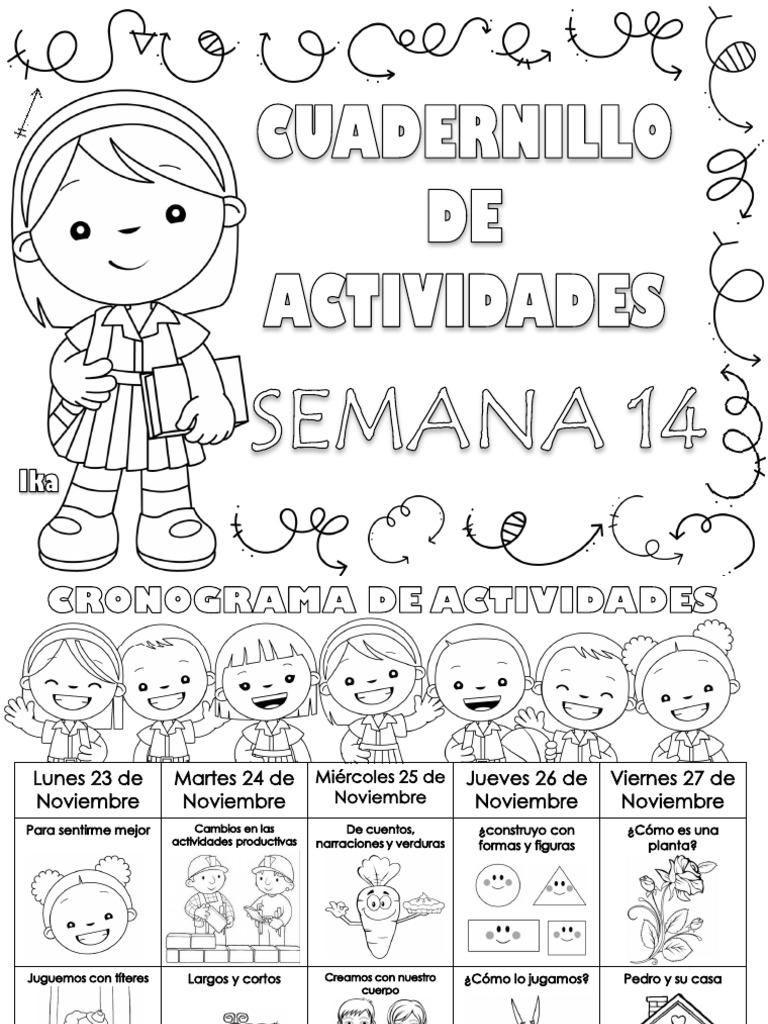 CUADERNILLO DE ACTIVIDADES

SEMANA 14

Ika

CRONOGRAMA DE ACTIVIDADES

| Lunes 23 de Noviembre | Martes 24 de Noviembre | Miércoles 25 de Noviembre | Jueves 26 de Noviembre | Viernes 27 de Noviembre |
|---|---|---|---|---|
| Para sentirme mejor | Cambios en las actividades productivas | De cuentos, narraciones y verduras | ¿construyo con formas y figuras | ¿Cómo es una planta? |
| Juguemos con títeres | Largos y cortos | Creamos con nuestro cuerpo | ¿Cómo lo jugamos? | Pedro y su casa |